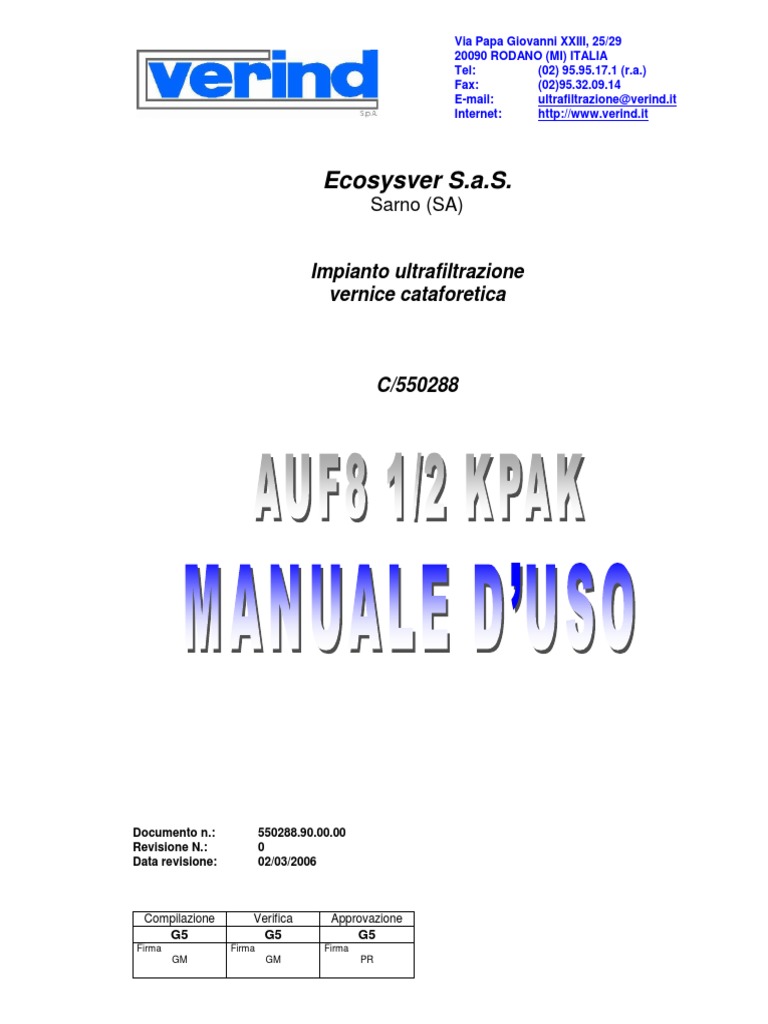 verind
S.p.A.

Via Papa Giovanni XXIII, 25/29
20090 RODANO (MI) ITALIA
Tel: (02) 95.95.17.1 (r.a.)
Fax: (02)95.32.09.14
E-mail: ultrafiltrazione@verind.it
Internet: http://www.verind.it

Ecosysver S.a.S.
Sarno (SA)

Impianto ultrafiltrazione
vernice cataforetica

C/550288

AUF8 1/2 KPAK
MANUALE D'USO

Documento n.: 550288.90.00.00
Revisione N.: 0
Data revisione: 02/03/2006

| Compilazione | Verifica | Approvazione |
|---|---|---|
| G5 | G5 | G5 |
| Firma GM | Firma GM | Firma PR |